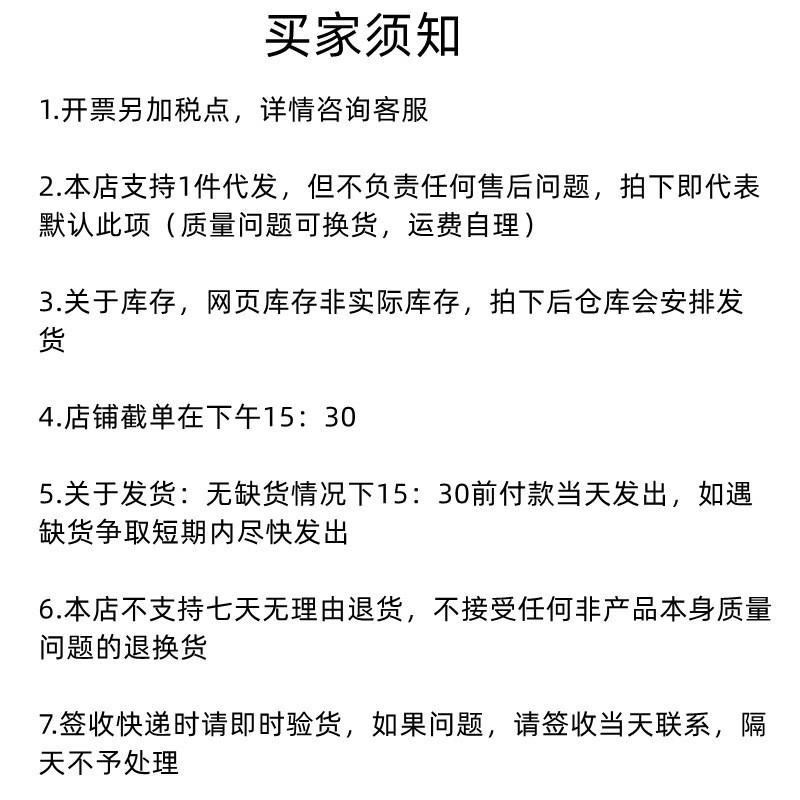 买家须知

1.开票另加税点，详情咨询客服

2.本店支持1件代发，但不负责任何售后问题，拍下即代表默认此项（质量问题可换货，运费自理）

3.关于库存，网页库存非实际库存，拍下后仓库会安排发货

4.店铺截单在下午15：30

5.关于发货：无缺货情况下15：30前付款当天发出，如遇缺货争取短期内尽快发出

6.本店不支持七天无理由退货，不接受任何非产品本身质量问题的退换货

7.签收快递时请即时验货，如果问题，请签收当天联系，隔天不予处理